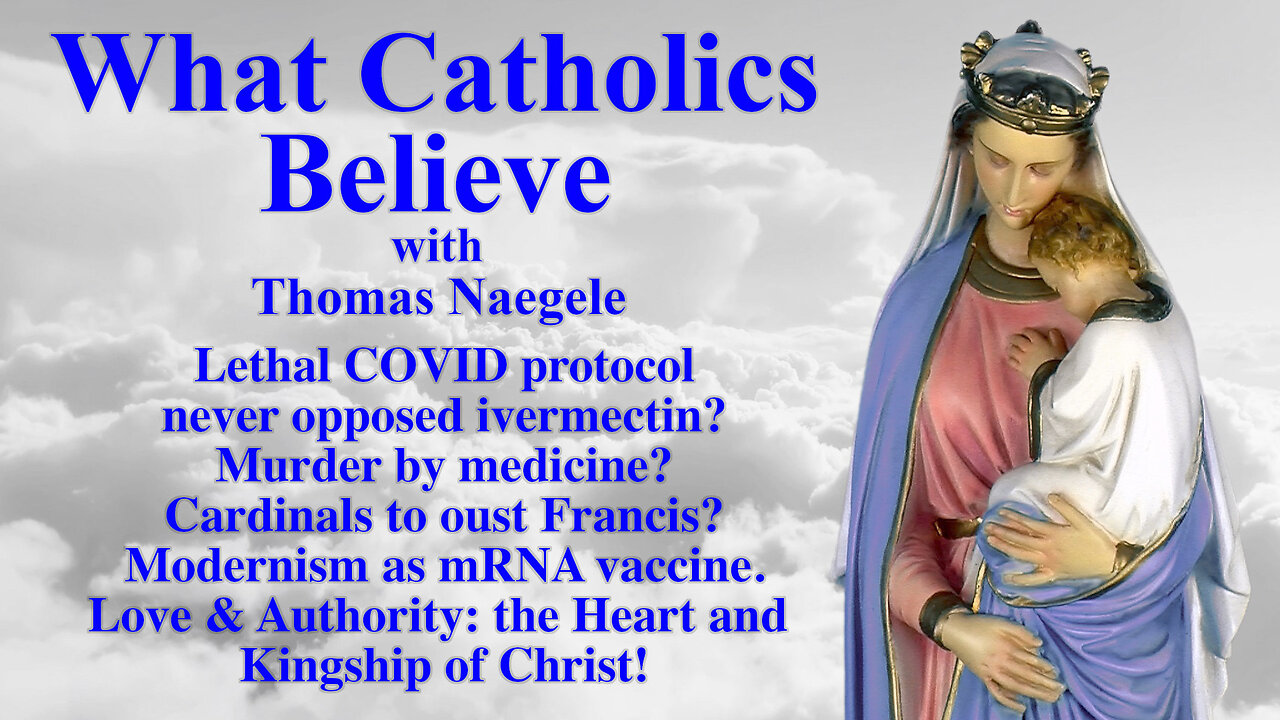 What Catholics Believe

with Thomas Naegele

Lethal COVID protocol never opposed ivermectin? Murder by medicine? Cardinals to oust Francis? Modernism as mRNA vaccine. Love & Authority: the Heart and Kingship of Christ!